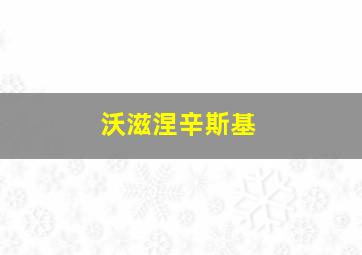 沃滋涅辛斯基